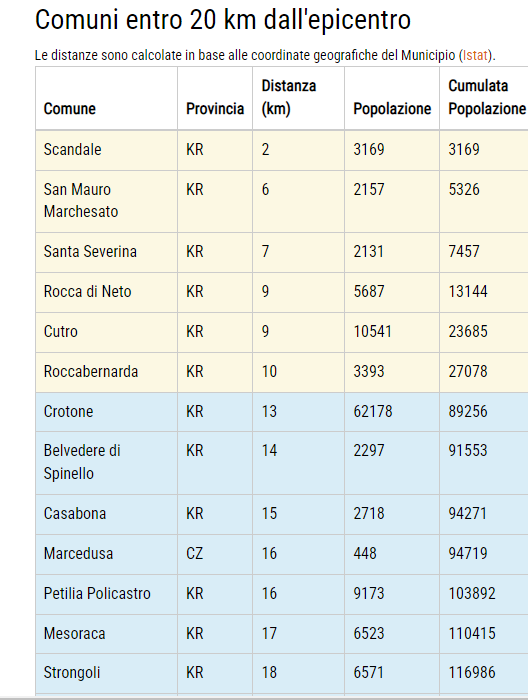 Comuni entro 20 km dall'epicentro

Le distanze sono calcolate in base alle coordinate geografiche del Municipio (Istat).

| Comune | Provincia | Distanza (km) | Popolazione | Cumulata Popolazione |
|---|---|---|---|---|
| Scandale | KR | 2 | 3169 | 3169 |
| San Mauro Marchesato | KR | 6 | 2157 | 5326 |
| Santa Severina | KR | 7 | 2131 | 7457 |
| Rocca di Neto | KR | 9 | 5687 | 13144 |
| Cutro | KR | 9 | 10541 | 23685 |
| Roccabernarda | KR | 10 | 3393 | 27078 |
| Crotone | KR | 13 | 62178 | 89256 |
| Belvedere di Spinello | KR | 14 | 2297 | 91553 |
| Casabona | KR | 15 | 2718 | 94271 |
| Marcedusa | CZ | 16 | 448 | 94719 |
| Petilia Policastro | KR | 16 | 9173 | 103892 |
| Mesoraca | KR | 17 | 6523 | 110415 |
| Strongoli | KR | 18 | 6571 | 116986 |